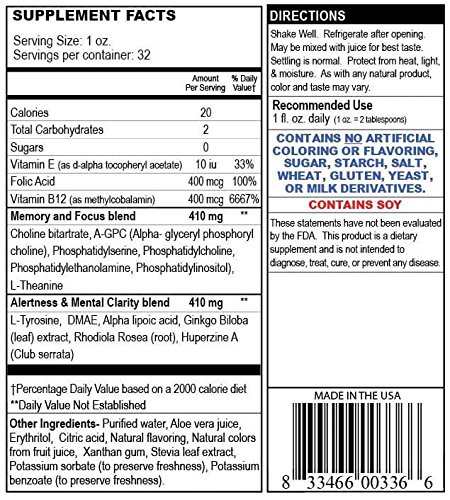 SUPPLEMENT FACTS

Serving Size: 1 oz.
Servings per container: 32

| | Amount Per Serving | % Daily Value† |
|---|---|---|
| Calories | 20 | |
| Total Carbohydrates | 2 | |
| Sugars | 0 | |
| Vitamin E (as d-alpha tocopheryl acetate) | 10 iu | 33% |
| Folic Acid | 400 mcg | 100% |
| Vitamin B12 (as methylcobalamin) | 400 mcg | 6667% |
| Memory and Focus blend | 410 mg | ** |

Choline bitartrate, A-GPC (Alpha- glyceryl phosphoryl choline), Phosphatidylserine, Phosphatidylcholine, Phosphatidylethanolamine, Phosphatidylinositol), L-Theanine

Alertness & Mental Clarity blend 410 mg **

L-Tyrosine, DMAE, Alpha lipoic acid, Ginkgo Biloba (leaf) extract, Rhodiola Rosea (root), Huperzine A (Club serrata)

†Percentage Daily Value based on a 2000 calorie diet
**Daily Value Not Established

Other Ingredients- Purified water, Aloe vera juice, Erythritol, Citric acid, Natural flavoring, Natural colors from fruit juice, Xanthan gum, Stevia leaf extract, Potassium sorbate (to preserve freshness), Potassium benzoate (to preserve freshness).

DIRECTIONS

Shake Well. Refrigerate after opening. May be mixed with juice for best taste. Settling is normal. Protect from heat, light, & moisture. As with any natural product, color and taste may vary.

Recommended Use
1 fl. oz. daily (1 oz. = 2 tablespoons)

CONTAINS NO ARTIFICIAL COLORING OR FLAVORING, SUGAR, STARCH, SALT, WHEAT, GLUTEN, YEAST, OR MILK DERIVATIVES.

CONTAINS SOY

These statements have not been evaluated by the FDA. This product is a dietary supplement and is not intended to diagnose, treat, cure, or prevent any disease.

MADE IN THE USA

8 33466 00336 6